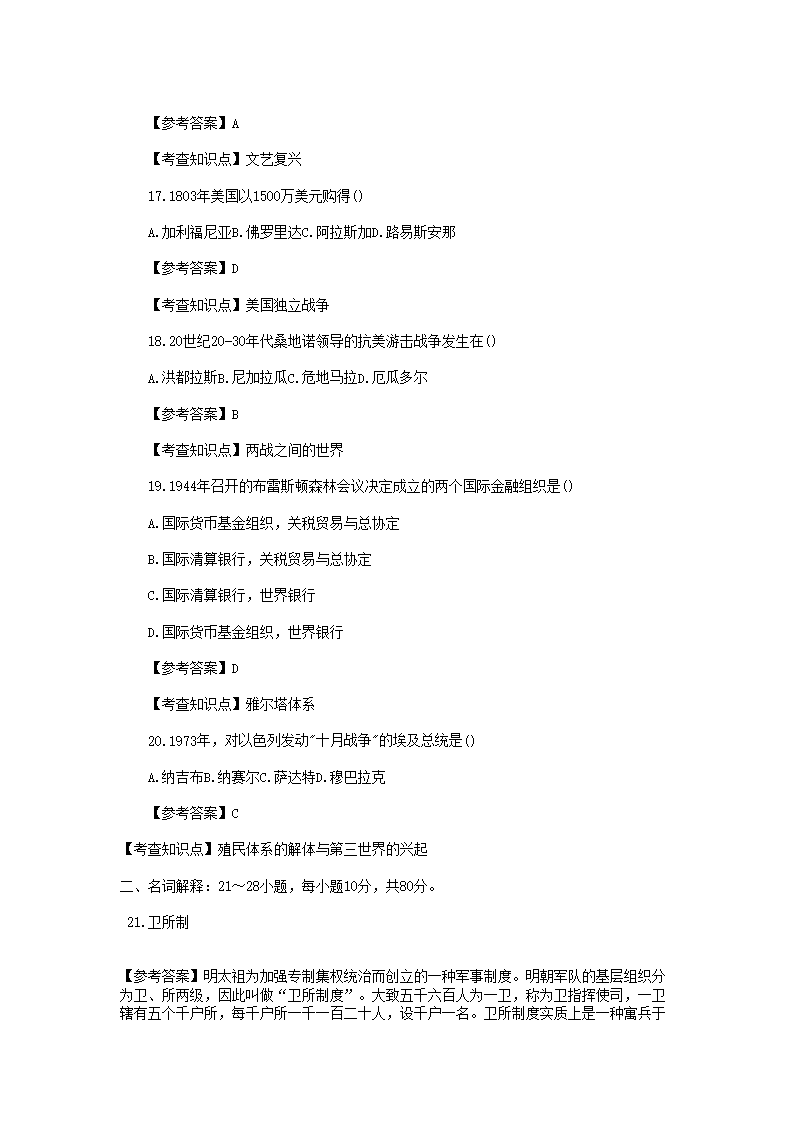 【参考答案】A

【考查知识点】文艺复兴

17.1803年美国以1500万美元购得()

A.加利福尼亚B.佛罗里达C.阿拉斯加D.路易斯安那

【参考答案】D

【考查知识点】美国独立战争

18.20世纪20-30年代桑地诺领导的抗美游击战争发生在()

A.洪都拉斯B.尼加拉瓜C.危地马拉D.厄瓜多尔

【参考答案】B

【考查知识点】两战之间的世界

19.1944年召开的布雷斯顿森林会议决定成立的两个国际金融组织是()

A.国际货币基金组织，关税贸易与总协定

B.国际清算银行，关税贸易与总协定

C.国际清算银行，世界银行

D.国际货币基金组织，世界银行

【参考答案】D

【考查知识点】雅尔塔体系

20.1973年，对以色列发动"十月战争"的埃及总统是()

A.纳吉布B.纳赛尔C.萨达特D.穆巴拉克

【参考答案】C

【考查知识点】殖民体系的解体与第三世界的兴起

二、名词解释：21～28小题，每小题10分，共80分。

21.卫所制

【参考答案】明太祖为加强专制集权统治而创立的一种军事制度。明朝军队的基层组织分为卫、所两级，因此叫做“卫所制度”。大致五千六百人为一卫，称为卫指挥使司，一卫辖有五个千户所，每千户所一千一百二十人，设千户一名。卫所制度实质上是一种寓兵于